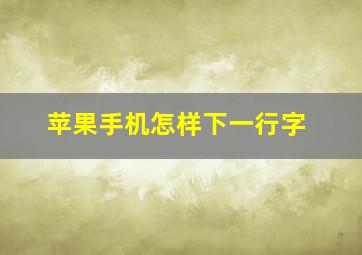 苹果手机怎样下一行字